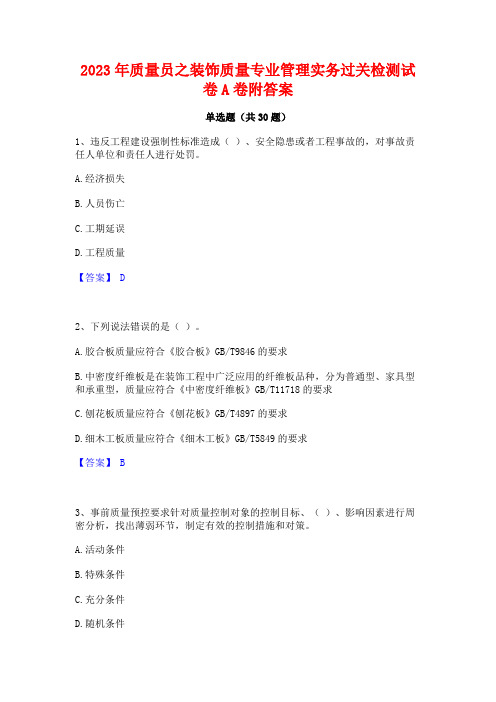 2023年质量员之装饰质量专业管理实务过关检测试卷A卷附答案

单选题（共30题）

1、违反工程建设强制性标准造成（ ）、安全隐患或者工程事故的，对事故责任人单位和责任人进行处罚。

A.经济损失

B.人员伤亡

C.工期延误

D.工程质量

【答案】 D

2、下列说法错误的是（ ）。

A.胶合板质量应符合《胶合板》GB/T9846的要求

B.中密度纤维板是在装饰工程中广泛应用的纤维板品种，分为普通型、家具型和承重型，质量应符合《中密度纤维板》GB/T11718的要求

C.刨花板质量应符合《刨花板》GB/T4897的要求

D.细木工板质量应符合《细木工板》GB/T5849的要求

【答案】 B

3、事前质量预控要求针对质量控制对象的控制目标、（ ）、影响因素进行周密分析，找出薄弱环节，制定有效的控制措施和对策。

A.活动条件

B.特殊条件

C.充分条件

D.随机条件